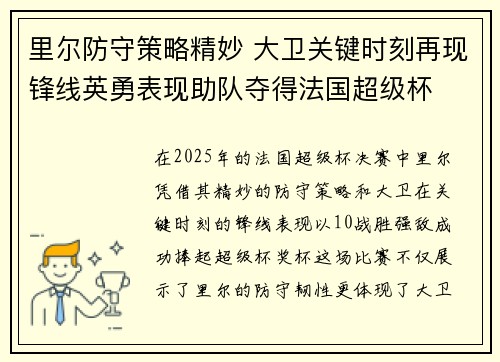 里尔防守策略精妙 大卫关键时刻再现锋线英勇表现助队夺得法国超级杯

在2025年的法国超级杯决赛中里尔凭借其精妙的防守策略和大卫在关键时刻的锋线表现以10战胜强敌成功捧起超级杯奖杯这场比赛不仅展示了里尔的防守韧性更体现了大卫